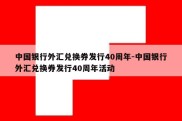 中国银行外汇兑换券发行40周年-中国银行外汇兑换券发行40周年活动